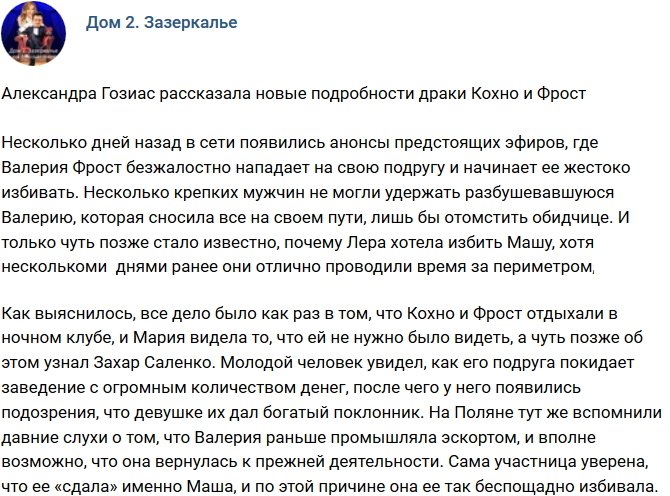 Дом 2. Зазеркалье

Александра Гозиас рассказала новые подробности драки Кохно и Фрост

Несколько дней назад в сети появились анонсы предстоящих эфиров, где Валерия Фрост безжалостно нападает на свою подругу и начинает ее жестоко избивать. Несколько крепких мужчин не могли удержать разбушевавшуюся Валерию, которая сносила все на своем пути, лишь бы отомстить обидчице. И только чуть позже стало известно, почему Лера хотела избить Машу, хотя несколькоми  днями ранее они отлично проводили время за периметром,

Как выяснилось, все дело было как раз в том, что Кохно и Фрост отдыхали в ночном клубе, и Мария видела то, что ей не нужно было видеть, а чуть позже об этом узнал Захар Саленко. Молодой человек увидел, как его подруга покидает заведение с огромным количеством денег, после чего у него появились подозрения, что девушке их дал богатый поклонник. На Поляне тут же вспомнили давние слухи о том, что Валерия раньше промышляла эскортом, и вполне возможно, что она вернулась к прежней деятельности. Сама участница уверена, что ее «сдала» именно Маша, и по этой причине она ее так беспощадно избивала.